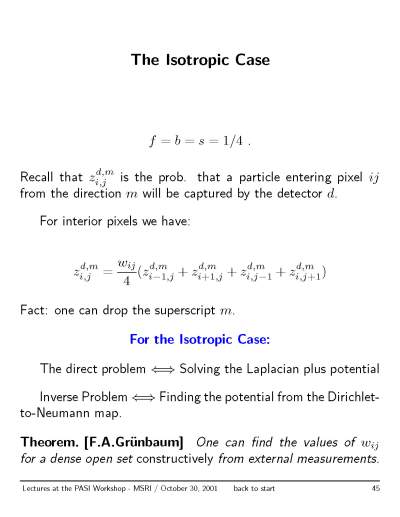 The Isotropic Case

$f = b = s = 1/4$ .

Recall that $z_{i,j}^{d,m}$ is the prob. that a particle entering pixel $ij$ from the direction $m$ will be captured by the detector $d$.

For interior pixels we have:

$z_{i,j}^{d,m} = \frac{w_{ij}}{4}(z_{i-1,j}^{d,m} + z_{i+1,j}^{d,m} + z_{i,j-1}^{d,m} + z_{i,j+1}^{d,m})$

Fact: one can drop the superscript $m$.

For the Isotropic Case:

The direct problem $\Longleftrightarrow$ Solving the Laplacian plus potential

Inverse Problem $\Longleftrightarrow$ Finding the potential from the Dirichlet-to-Neumann map.

Theorem. [F.A.Grünbaum] One can find the values of $w_{ij}$ for a dense open set constructively from external measurements.

Lectures at the PASI Workshop - MSRI / October 30, 2001 back to start 45